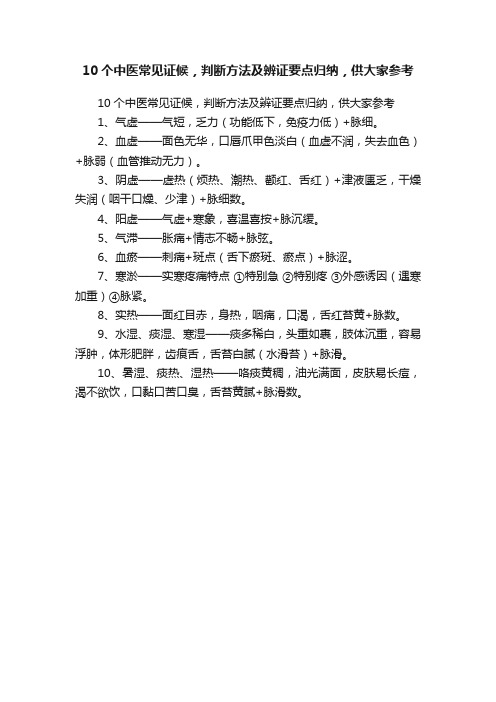 10 个中医常见证候，判断方法及辨证要点归纳，供大家参考

10 个中医常见证候，判断方法及辨证要点归纳，供大家参考

1、气虚——气短，乏力（功能低下，免疫力低）+脉细。

2、血虚——面色无华，口唇爪甲色淡白（血虚不润，失去血色）+脉弱（血管推动无力）。

3、阴虚——虚热（烦热、潮热、颧红、舌红）+津液匮乏，干燥失润（咽干口燥、少津）+脉细数。

4、阳虚——气虚+寒象，喜温喜按+脉沉缓。

5、气滞——胀痛+情志不畅+脉弦。

6、血瘀——刺痛+斑点（舌下瘀斑、瘀点）+脉涩。

7、寒淤——实寒疼痛特点 ①特别急 ②特别疼 ③外感诱因（遇寒加重）④脉紧。

8、实热——面红目赤，身热，咽痛，口渴，舌红苔黄+脉数。

9、水湿、痰湿、寒湿——痰多稀白，头重如裹，肢体沉重，容易浮肿，体形肥胖，齿痕舌，舌苔白腻（水滑苔）+脉滑。

10、暑湿、痰热、湿热——咯痰黄稠，油光满面，皮肤易长痘，渴不欲饮，口黏口苦口臭，舌苔黄腻+脉滑数。